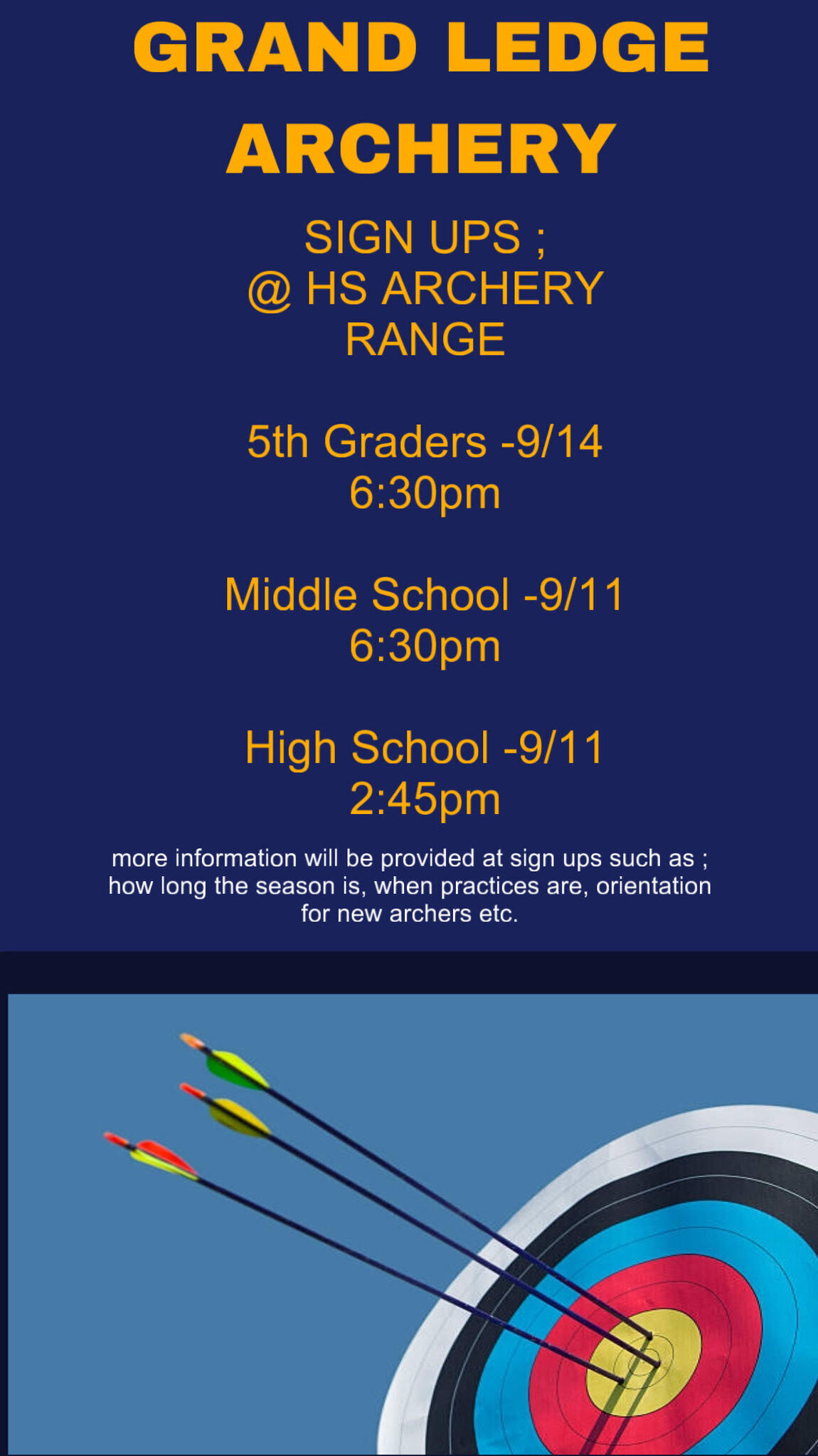 GRAND LEDGE ARCHERY

SIGN UPS ;
@ HS ARCHERY RANGE

5th Graders -9/14
6:30pm

Middle School -9/11
6:30pm

High School -9/11
2:45pm

more information will be provided at sign ups such as ; how long the season is, when practices are, orientation for new archers etc.